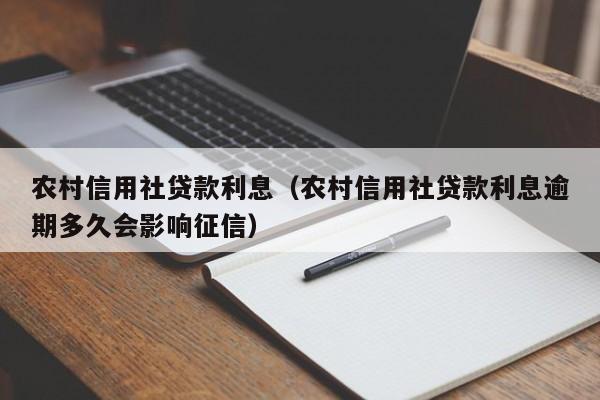 农村信用社贷款利息（农村信用社贷款利息逾期多久会影响征信）